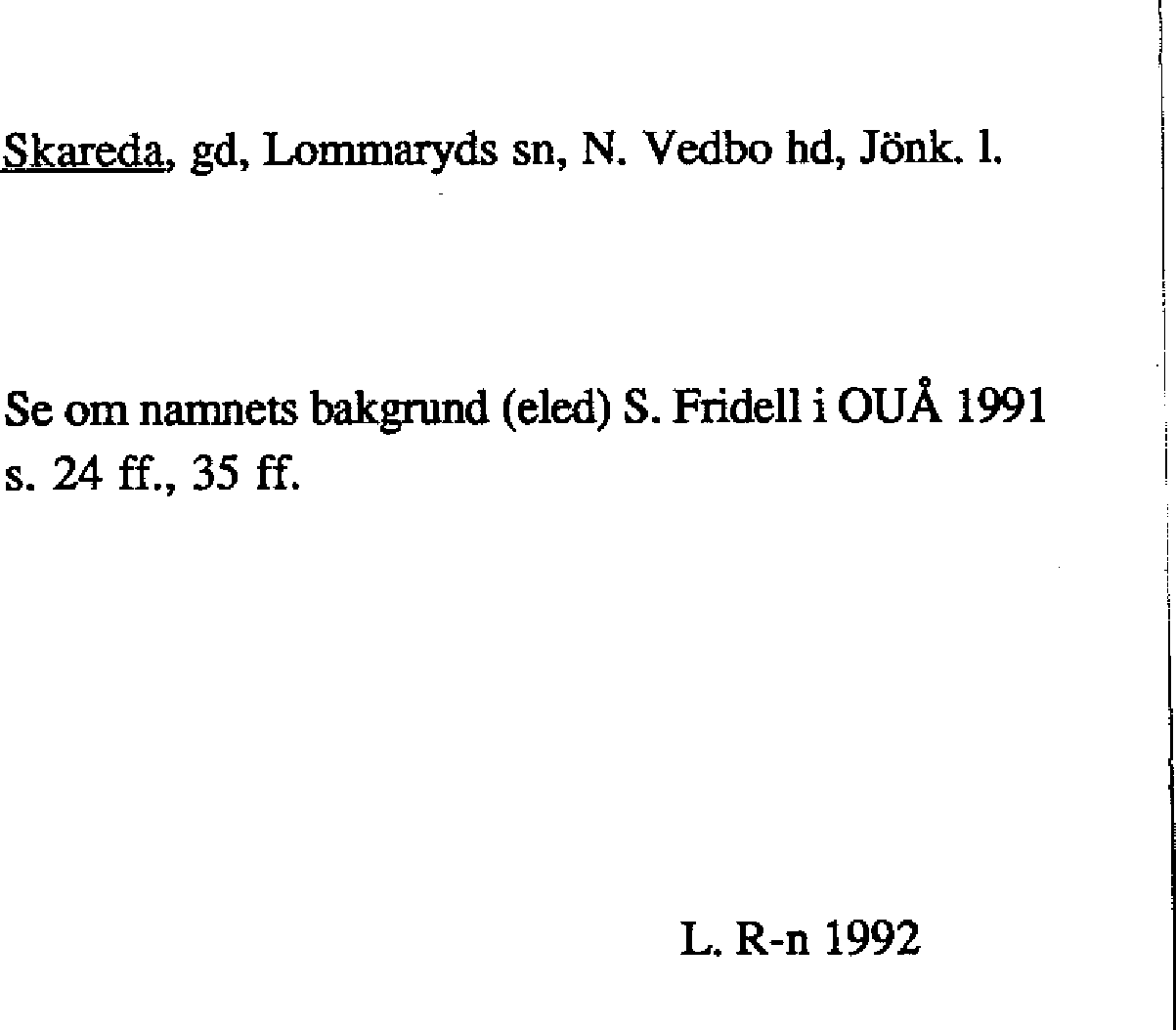 Skareda, gd, Lommaryds sn, N. Vedbo hd, Jönk. l.

Se om namnets bakgrund (eled) S. Fridell i OUÅ 1991 s. 24 ff., 35 ff.

L. R-n 1992